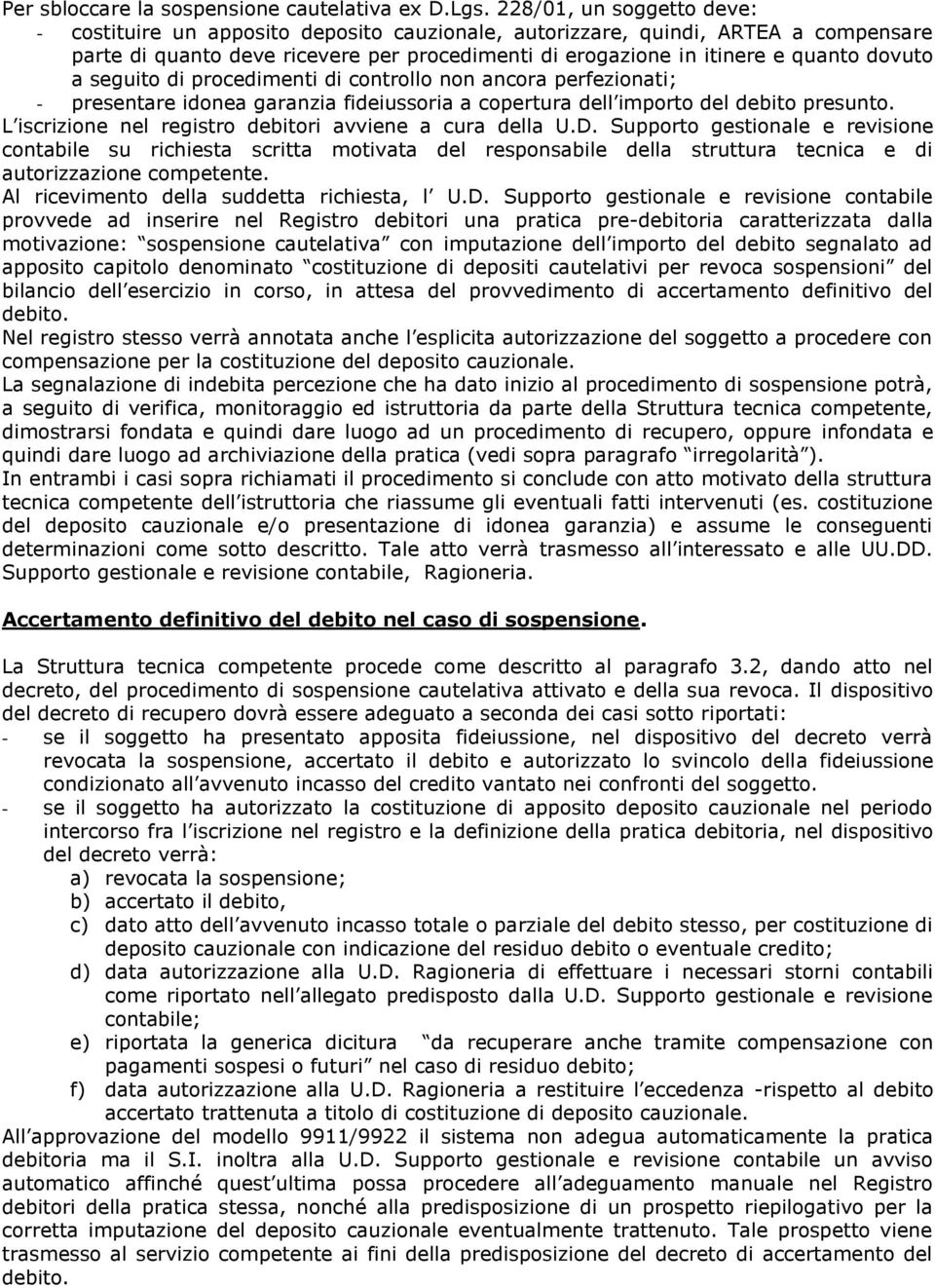 Per sbloccare la sospensione cautelativa ex D.Lgs. 228/01, un soggetto deve:
- costituire un apposito deposito cauzionale, autorizzare, quindi, ARTEA a compensare parte di quanto deve ricevere per procedimenti di erogazione in itinere e quanto dovuto a seguito di procedimenti di controllo non ancora perfezionati;
- presentare idonea garanzia fideiussoria a copertura dell importo del debito presunto.
L iscrizione nel registro debitori avviene a cura della U.D. Supporto gestionale e revisione contabile su richiesta scritta motivata del responsabile della struttura tecnica e di autorizzazione competente.
Al ricevimento della suddetta richiesta, l U.D. Supporto gestionale e revisione contabile provvede ad inserire nel Registro debitori una pratica pre-debitoria caratterizzata dalla motivazione: sospensione cautelativa con imputazione dell importo del debito segnalato ad apposito capitolo denominato costituzione di depositi cautelativi per revoca sospensioni del bilancio dell esercizio in corso, in attesa del provvedimento di accertamento definitivo del debito.
Nel registro stesso verrà annotata anche l esplicita autorizzazione del soggetto a procedere con compensazione per la costituzione del deposito cauzionale.
La segnalazione di indebita percezione che ha dato inizio al procedimento di sospensione potrà, a seguito di verifica, monitoraggio ed istruttoria da parte della Struttura tecnica competente, dimostrarsi fondata e quindi dare luogo ad un procedimento di recupero, oppure infondata e quindi dare luogo ad archiviazione della pratica (vedi sopra paragrafo irregolarità ).
In entrambi i casi sopra richiamati il procedimento si conclude con atto motivato della struttura tecnica competente dell istruttoria che riassume gli eventuali fatti intervenuti (es. costituzione del deposito cauzionale e/o presentazione di idonea garanzia) e assume le conseguenti determinazioni come sotto descritto. Tale atto verrà trasmesso all interessato e alle UU.DD. Supporto gestionale e revisione contabile, Ragioneria.

Accertamento definitivo del debito nel caso di sospensione.

La Struttura tecnica competente procede come descritto al paragrafo 3.2, dando atto nel decreto, del procedimento di sospensione cautelativa attivato e della sua revoca. Il dispositivo del decreto di recupero dovrà essere adeguato a seconda dei casi sotto riportati:
- se il soggetto ha presentato apposita fideiussione, nel dispositivo del decreto verrà revocata la sospensione, accertato il debito e autorizzato lo svincolo della fideiussione condizionato all avvenuto incasso del credito vantato nei confronti del soggetto.
- se il soggetto ha autorizzato la costituzione di apposito deposito cauzionale nel periodo intercorso fra l iscrizione nel registro e la definizione della pratica debitoria, nel dispositivo del decreto verrà:
a) revocata la sospensione;
b) accertato il debito,
c) dato atto dell avvenuto incasso totale o parziale del debito stesso, per costituzione di deposito cauzionale con indicazione del residuo debito o eventuale credito;
d) data autorizzazione alla U.D. Ragioneria di effettuare i necessari storni contabili come riportato nell allegato predisposto dalla U.D. Supporto gestionale e revisione contabile;
e) riportata la generica dicitura da recuperare anche tramite compensazione con pagamenti sospesi o futuri nel caso di residuo debito;
f) data autorizzazione alla U.D. Ragioneria a restituire l eccedenza -rispetto al debito accertato trattenuta a titolo di costituzione di deposito cauzionale.
All approvazione del modello 9911/9922 il sistema non adegua automaticamente la pratica debitoria ma il S.I. inoltra alla U.D. Supporto gestionale e revisione contabile un avviso automatico affinché quest ultima possa procedere all adeguamento manuale nel Registro debitori della pratica stessa, nonché alla predisposizione di un prospetto riepilogativo per la corretta imputazione del deposito cauzionale eventualmente trattenuto. Tale prospetto viene trasmesso al servizio competente ai fini della predisposizione del decreto di accertamento del debito.